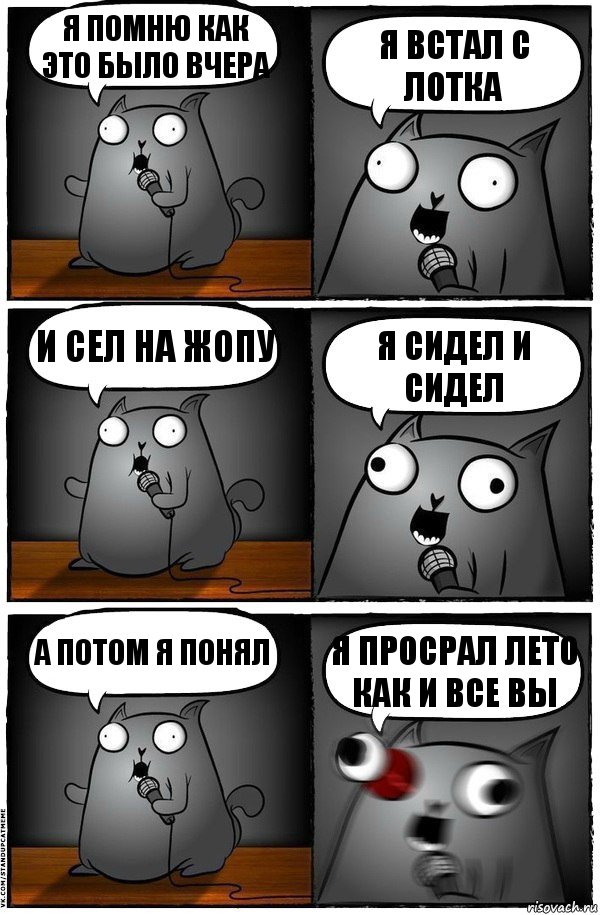 Я ПОМНЮ КАК ЭТО БЫЛО ВЧЕРА

Я ВСТАЛ С ЛОТКА

И СЕЛ НА ЖОПУ

Я СИДЕЛ И СИДЕЛ

А ПОТОМ Я ПОНЯЛ

Я ПРОСРАЛ ЛЕТО КАК И ВСЕ ВЫ

VK.COM/STANDUPCATMEME

risovach.ru